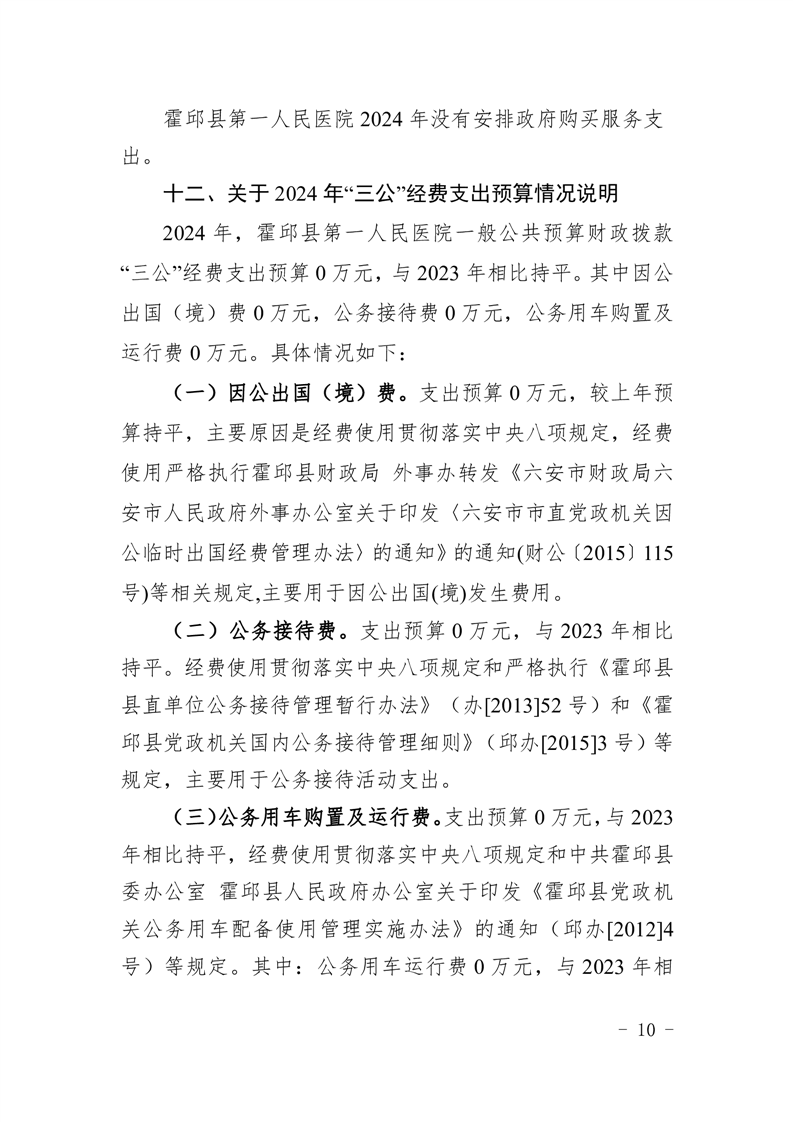 霍邱县第一人民医院2024年没有安排政府购买服务支出。

十二、关于2024年“三公”经费支出预算情况说明

2024年，霍邱县第一人民医院一般公共预算财政拨款“三公”经费支出预算0万元，与2023年相比持平。其中因公出国（境）费0万元，公务接待费0万元，公务用车购置及运行费0万元。具体情况如下：

（一）因公出国（境）费。支出预算0万元，较上年预算持平，主要原因是经费使用贯彻落实中央八项规定，经费使用严格执行霍邱县财政局 外事办转发《六安市财政局六安市人民政府外事办公室关于印发〈六安市市直党政机关因公临时出国经费管理办法〉的通知》的通知(财公〔2015〕115号)等相关规定,主要用于因公出国(境)发生费用。

（二）公务接待费。支出预算0万元，与2023年相比持平。经费使用贯彻落实中央八项规定和严格执行《霍邱县县直单位公务接待管理暂行办法》（办[2013]52号）和《霍邱县党政机关国内公务接待管理细则》（邱办[2015]3号）等规定，主要用于公务接待活动支出。

（三）公务用车购置及运行费。支出预算0万元，与2023年相比持平，经费使用贯彻落实中央八项规定和中共霍邱县委办公室 霍邱县人民政府办公室关于印发《霍邱县党政机关公务用车配备使用管理实施办法》的通知（邱办[2012]4号）等规定。其中：公务用车运行费0万元，与2023年相

- 10 -